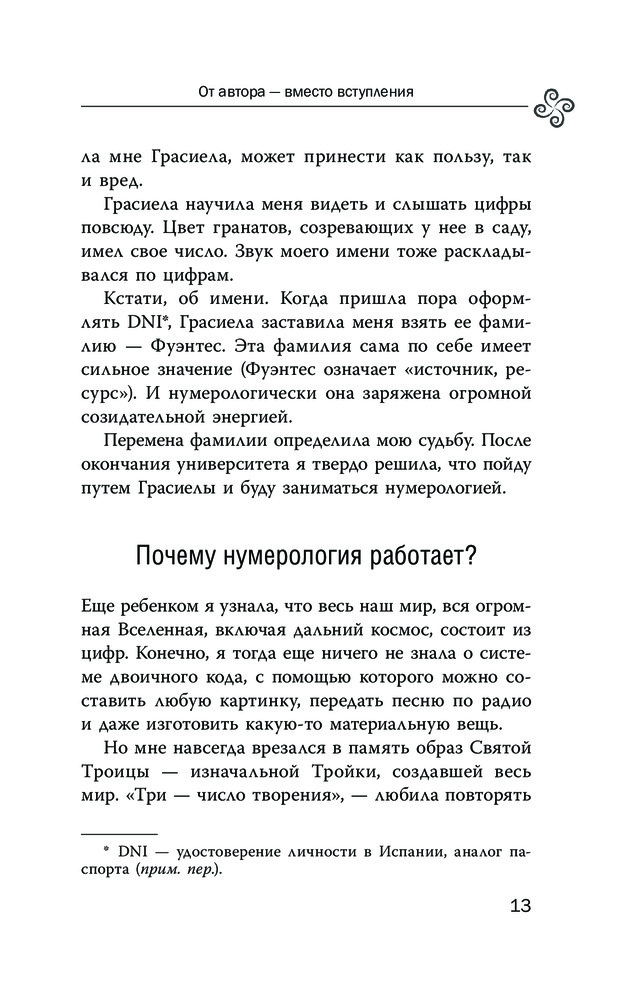 От автора — вместо вступления

ла мне Грасиела, может принести как пользу, так и вред.

Грасиела научила меня видеть и слышать цифры повсюду. Цвет гранатов, созревающих у нее в саду, имел свое число. Звук моего имени тоже раскладывался по цифрам.

Кстати, об имени. Когда пришла пора оформлять DNI*, Грасиела заставила меня взять ее фамилию — Фуэнтес. Эта фамилия сама по себе имеет сильное значение (Фуэнтес означает «источник, ресурс»). И нумерологически она заряжена огромной созидательной энергией.

Перемена фамилии определила мою судьбу. После окончания университета я твердо решила, что пойду путем Грасиелы и буду заниматься нумерологией.

Почему нумерология работает?

Еще ребенком я узнала, что весь наш мир, вся огромная Вселенная, включая дальний космос, состоит из цифр. Конечно, я тогда еще ничего не знала о системе двоичного кода, с помощью которого можно составить любую картинку, передать песню по радио и даже изготовить какую-то материальную вещь.

Но мне навсегда врезался в память образ Святой Троицы — изначальной Тройки, создавшей весь мир. «Три — число творения», — любила повторять

* DNI — удостоверение личности в Испании, аналог паспорта (прим. пер.).

13